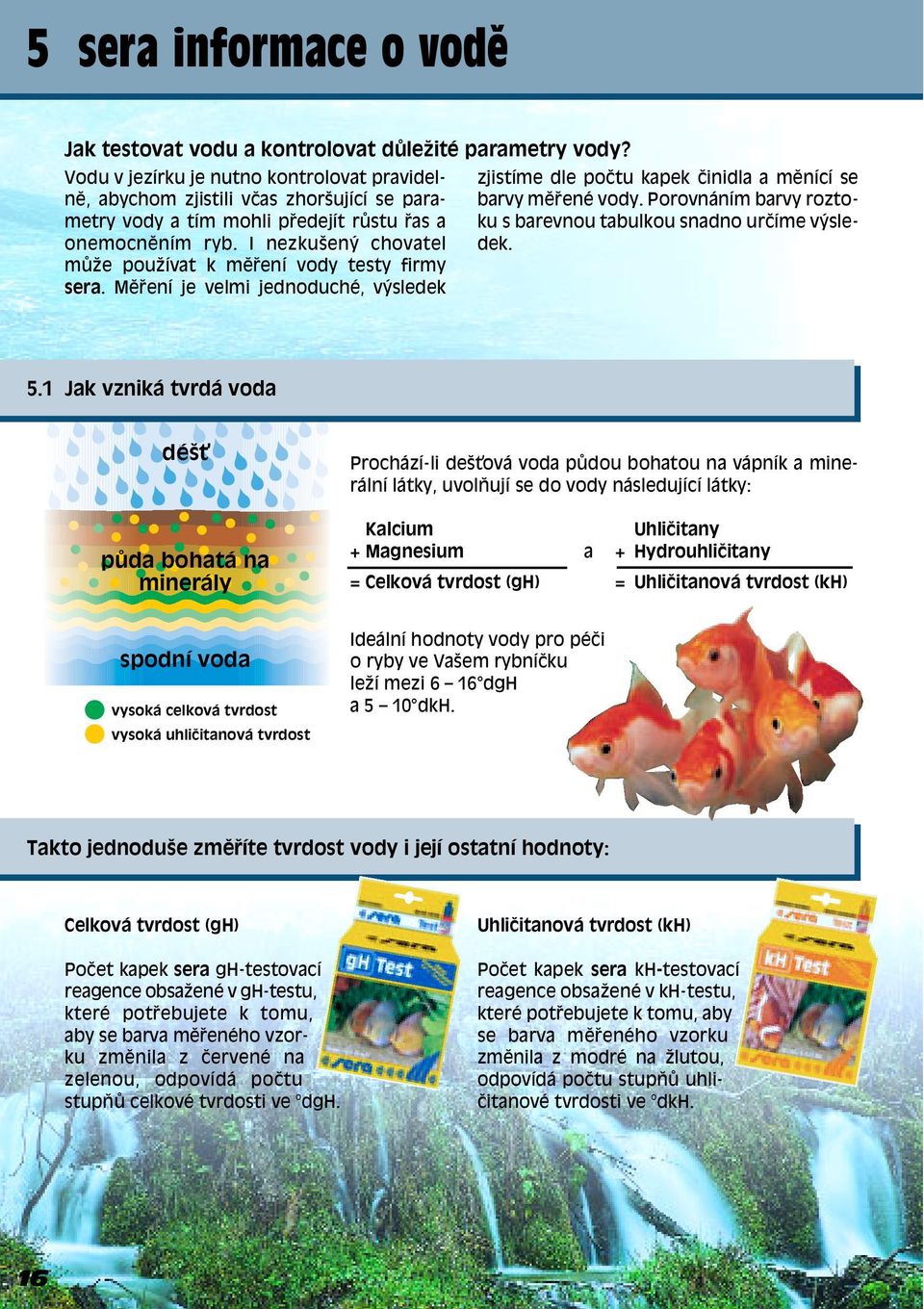 5 sera informace o vodě

Jak testovat vodu a kontrolovat důležité parametry vody?

Vodu v jezírku je nutno kontrolovat pravidelně, abychom zjistili včas zhoršující se parametry vody a tím mohli předejít růstu řas a onemocněním ryb. I nezkušený chovatel může používat k měření vody testy firmy sera. Měření je velmi jednoduché, výsledek zjistíme dle počtu kapek činidla a měnící se barvy měřené vody. Porovnáním barvy roztoku s barevnou tabulkou snadno určíme výsledek.

5.1 Jak vzniká tvrdá voda

déšť

půda bohatá na minerály

spodní voda

vysoká celková tvrdost

vysoká uhličitanová tvrdost

Prochází-li dešťová voda půdou bohatou na vápník a minerální látky, uvolňují se do vody následující látky:

Kalcium
+ Magnesium
= Celková tvrdost (gH)

a

Uhličitany
+ Hydrouhličitany
= Uhličitanová tvrdost (kH)

Ideální hodnoty vody pro péči o ryby ve Vašem rybníčku leží mezi 6 – 16°dgH a 5 – 10°dkH.

Takto jednoduše změříte tvrdost vody i její ostatní hodnoty:

Celková tvrdost (gH)

Počet kapek sera gH-testovací reagence obsažené v gH-testu, které potřebujete k tomu, aby se barva měřeného vzorku změnila z červené na zelenou, odpovídá počtu stupňů celkové tvrdosti ve °dgH.

gH Test

sera

Uhličitanová tvrdost (kH)

Počet kapek sera kH-testovací reagence obsažené v kH-testu, které potřebujete k tomu, aby se barva měřeného vzorku změnila z modré na žlutou, odpovídá počtu stupňů uhličitanové tvrdosti ve °dkH.

kH Test

sera

16